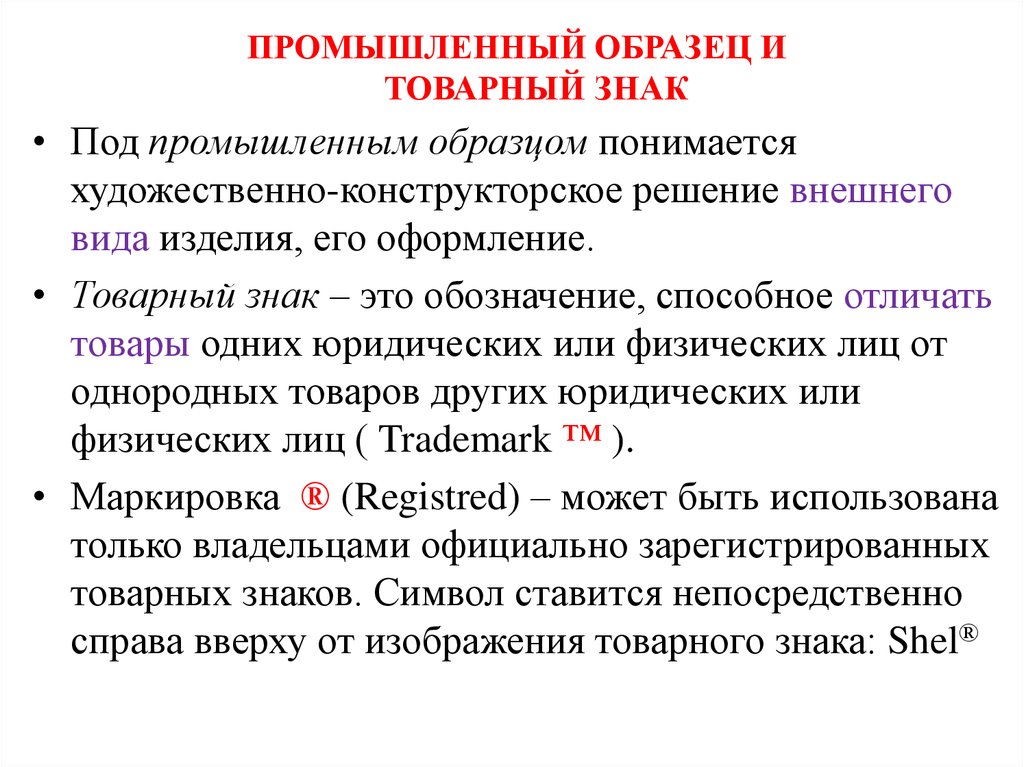 ПРОМЫШЛЕННЫЙ ОБРАЗЕЦ И ТОВАРНЫЙ ЗНАК

• Под промышленным образцом понимается художественно-конструкторское решение внешнего вида изделия, его оформление.

• Товарный знак – это обозначение, способное отличать товары одних юридических или физических лиц от однородных товаров других юридических или физических лиц ( Trademark ™ ).

• Маркировка ® (Registred) – может быть использована только владельцами официально зарегистрированных товарных знаков. Символ ставится непосредственно справа вверху от изображения товарного знака: Shel®